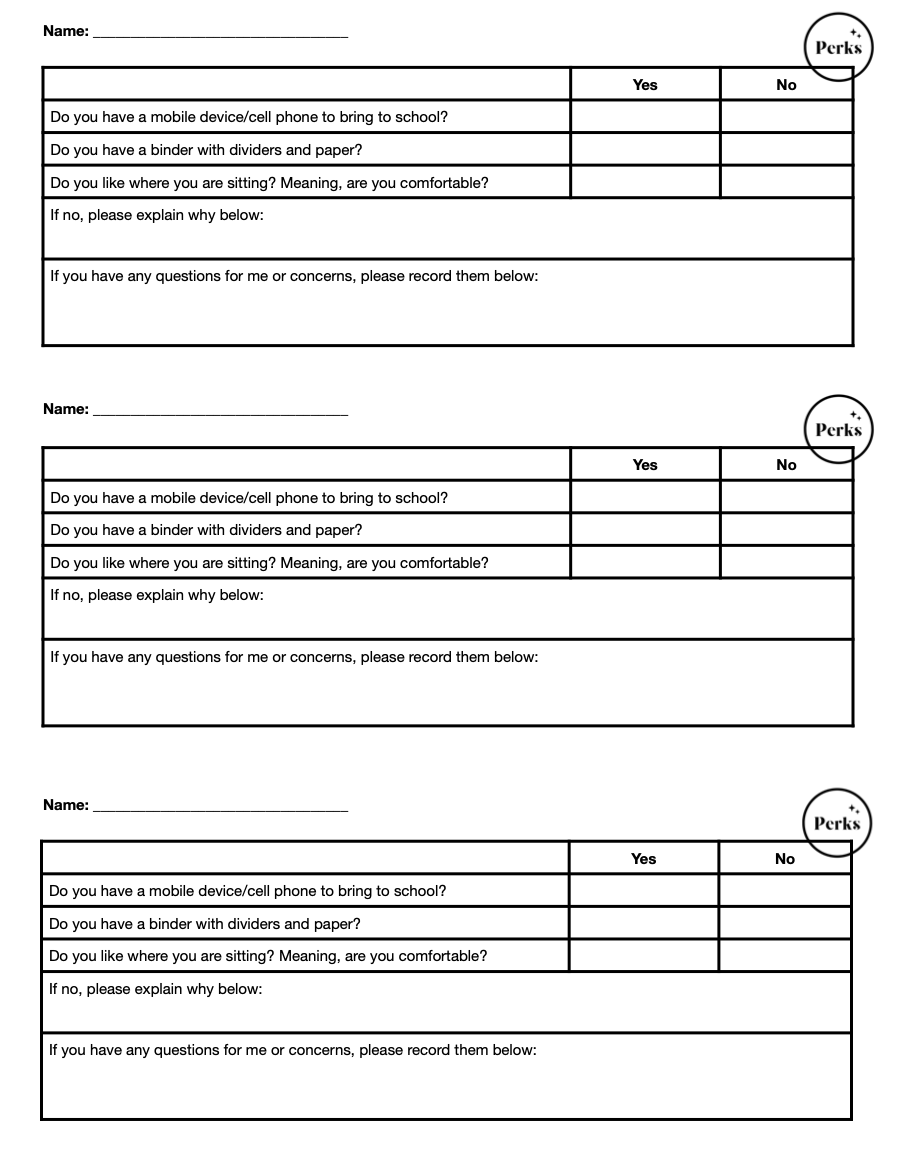 Name: ______________________________

Perks

| | Yes | No |
|---|---|---|
| Do you have a mobile device/cell phone to bring to school? | | |
| Do you have a binder with dividers and paper? | | |
| Do you like where you are sitting? Meaning, are you comfortable? | | |
| If no, please explain why below: | | |
| If you have any questions for me or concerns, please record them below: | | |

Name: ______________________________

Perks

| | Yes | No |
|---|---|---|
| Do you have a mobile device/cell phone to bring to school? | | |
| Do you have a binder with dividers and paper? | | |
| Do you like where you are sitting? Meaning, are you comfortable? | | |
| If no, please explain why below: | | |
| If you have any questions for me or concerns, please record them below: | | |

Name: ______________________________

Perks

| | Yes | No |
|---|---|---|
| Do you have a mobile device/cell phone to bring to school? | | |
| Do you have a binder with dividers and paper? | | |
| Do you like where you are sitting? Meaning, are you comfortable? | | |
| If no, please explain why below: | | |
| If you have any questions for me or concerns, please record them below: | | |